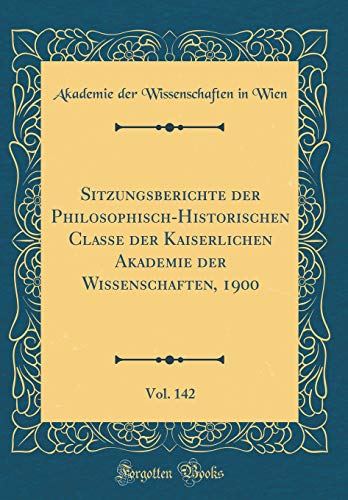 Akademie der Wissenschaften in Wien

Sitzungsberichte der Philosophisch-Historischen Classe der Kaiserlichen Akademie der Wissenschaften, 1900

Vol. 142

Forgotten Books